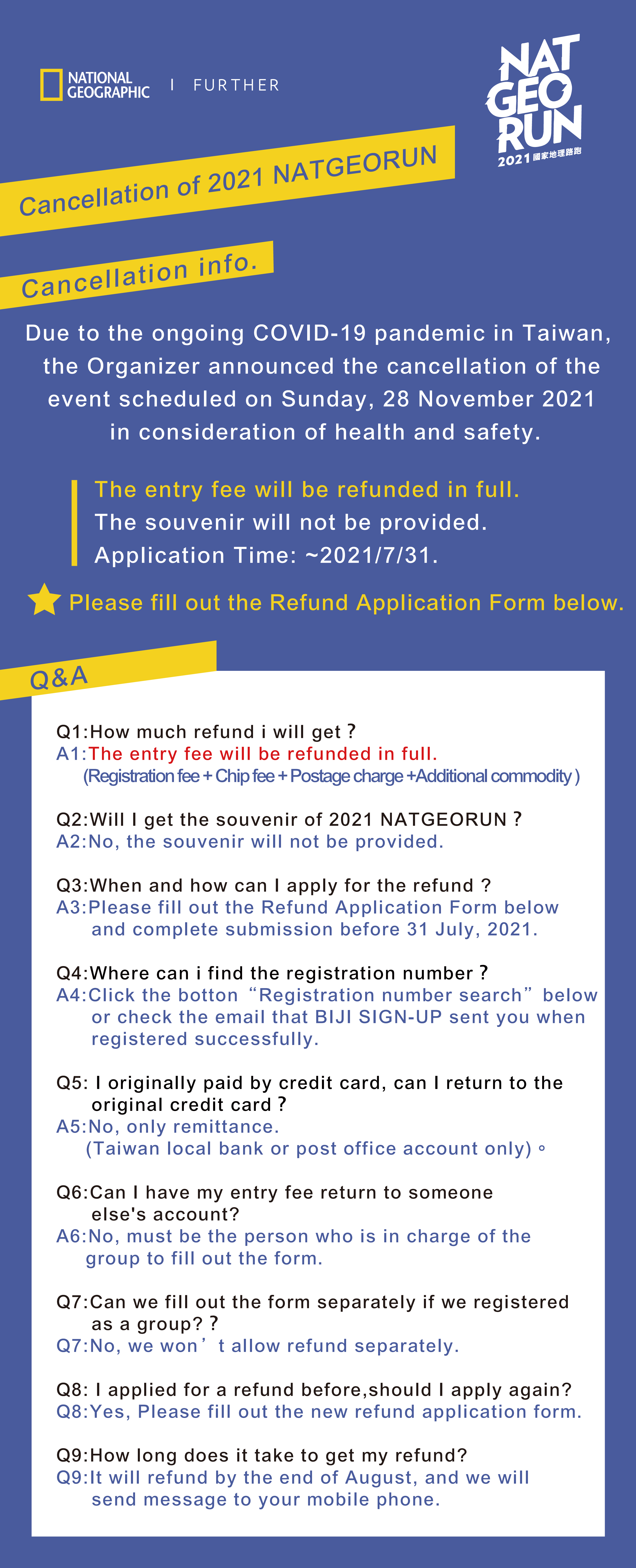 NATIONAL GEOGRAPHIC | FURTHER

NAT GEO RUN 2021 國家地理路跑

Cancellation of 2021 NATGEORUN

Cancellation info.

Due to the ongoing COVID-19 pandemic in Taiwan, the Organizer announced the cancellation of the event scheduled on Sunday, 28 November 2021 in consideration of health and safety.

The entry fee will be refunded in full.
The souvenir will not be provided.
Application Time: ~2021/7/31.

Please fill out the Refund Application Form below.

Q&A

Q1:How much refund i will get？
A1:The entry fee will be refunded in full.
(Registration fee + Chip fee + Postage charge +Additional commodity )

Q2:Will I get the souvenir of 2021 NATGEORUN？
A2:No, the souvenir will not be provided.

Q3:When and how can I apply for the refund？
A3:Please fill out the Refund Application Form below and complete submission before 31 July, 2021.

Q4:Where can i find the registration number？
A4:Click the botton “Registration number search” below or check the email that BIJI SIGN-UP sent you when registered successfully.

Q5: I originally paid by credit card, can I return to the original credit card？
A5:No, only remittance.
(Taiwan local bank or post office account only)。

Q6:Can I have my entry fee return to someone else's account?
A6:No, must be the person who is in charge of the group to fill out the form.

Q7:Can we fill out the form separately if we registered as a group?？
Q7:No, we won’t allow refund separately.

Q8: I applied for a refund before,should I apply again?
Q8:Yes, Please fill out the new refund application form.

Q9:How long does it take to get my refund?
Q9:It will refund by the end of August, and we will send message to your mobile phone.